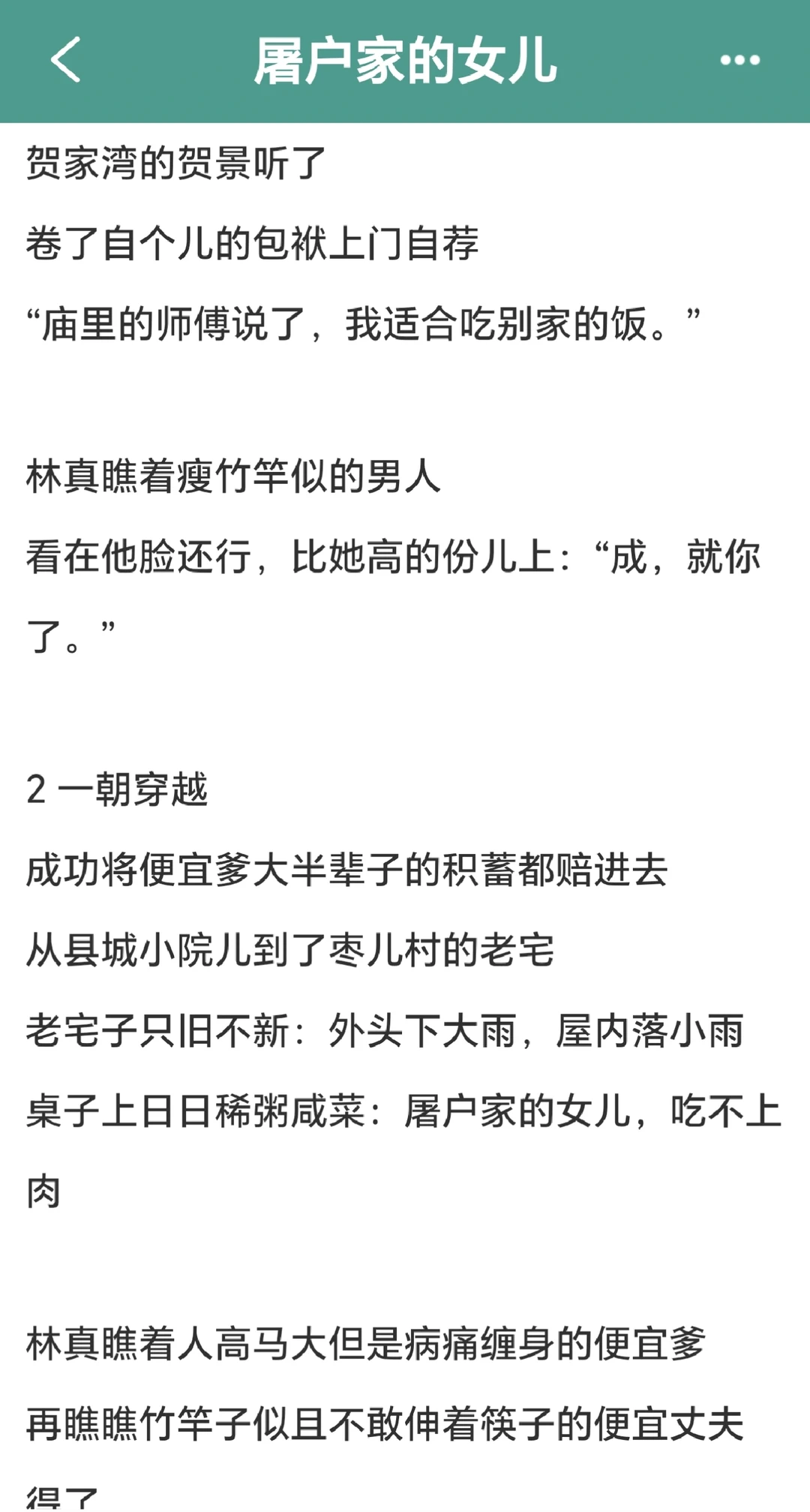 屠户家的女儿

贺家湾的贺景听了

卷了自个儿的包袱上门自荐

“庙里的师傅说了，我适合吃别家的饭。”

林真瞧着瘦竹竿似的男人

看在他脸还行，比她高的份儿上：“成，就你了。”

2 一朝穿越

成功将便宜爹大半辈子的积蓄都赔进去

从县城小院儿到了枣儿村的老宅

老宅子只旧不新：外头下大雨，屋内落小雨

桌子上日日稀粥咸菜：屠户家的女儿，吃不上肉

林真瞧着人高马大但是病痛缠身的便宜爹

再瞧瞧竹竿子似且不敢伸着筷子的便宜丈夫

得了